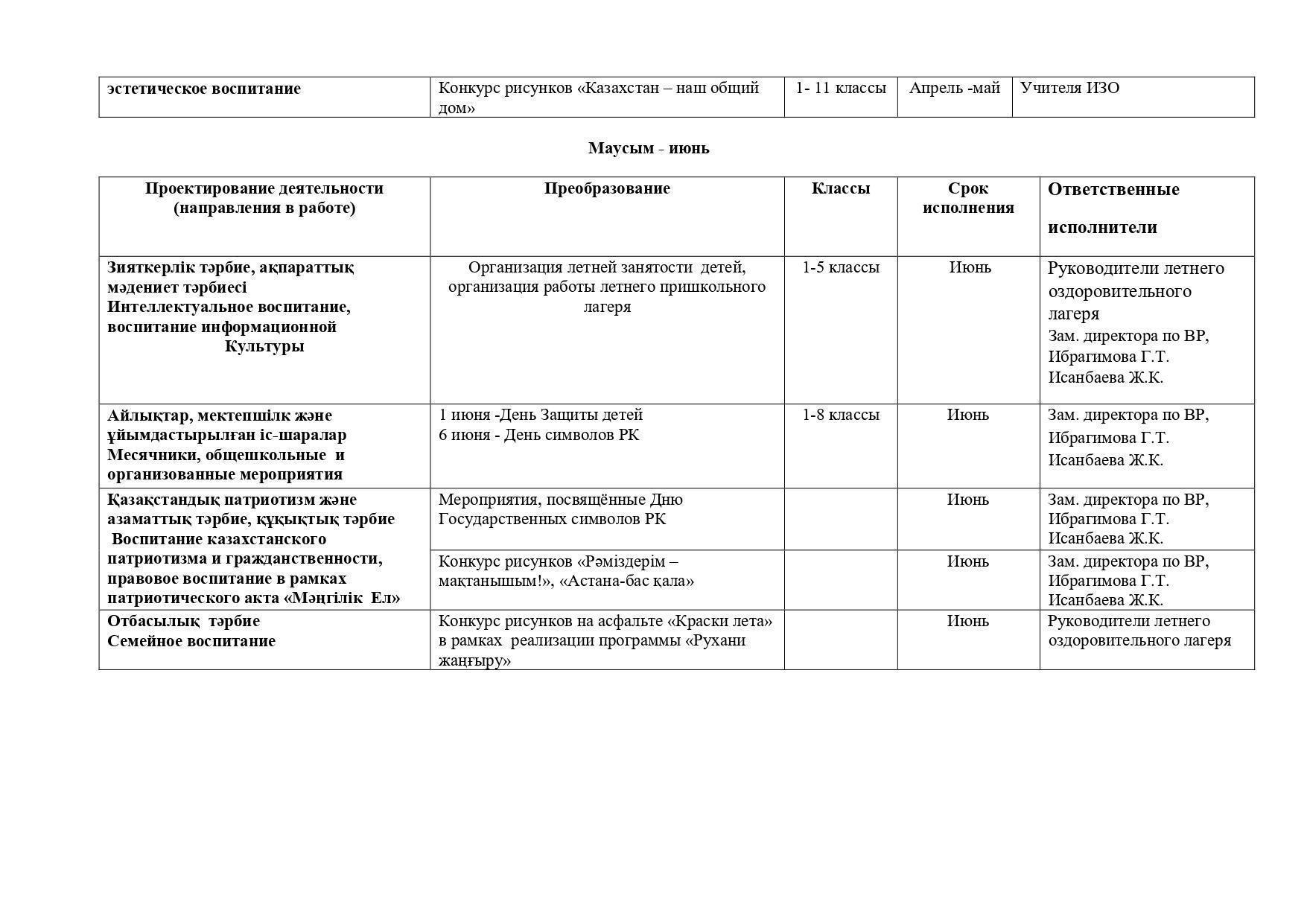 | эстетическое воспитание | Конкурс рисунков «Казахстан – наш общий дом» | 1- 11 классы | Апрель -май | Учителя ИЗО |
|---|---|---|---|---|

Маусым - июнь

| Проектирование деятельности (направления в работе) | Преобразование | Классы | Срок исполнения | Ответственные исполнители |
|---|---|---|---|---|
| Зияткерлік тәрбие, ақпараттық мәдениет тәрбиесі Интеллектуальное воспитание, воспитание информационной Культуры | Организация летней занятости детей, организация работы летнего пришкольного лагеря | 1-5 классы | Июнь | Руководители летнего оздоровительного лагеря Зам. директора по ВР, Ибрагимова Г.Т. Исанбаева Ж.К. |
| Айлықтар, мектепшілк және ұйымдастырылған іс-шаралар Месячники, общешкольные и организованные мероприятия | 1 июня -День Защиты детей 6 июня - День символов РК | 1-8 классы | Июнь | Зам. директора по ВР, Ибрагимова Г.Т. Исанбаева Ж.К. |
| Қазақстандық патриотизм және азаматтық тәрбие, құқықтық тәрбие Воспитание казахстанского патриотизма и гражданственности, правовое воспитание в рамках патриотического акта «Мәңгілік Ел» | Мероприятия, посвящённые Дню Государственных символов РК | | Июнь | Зам. директора по ВР, Ибрагимова Г.Т. Исанбаева Ж.К. |
| | Конкурс рисунков «Рәміздерім – мақтанышым!», «Астана-бас қала» | | Июнь | Зам. директора по ВР, Ибрагимова Г.Т. Исанбаева Ж.К. |
| Отбасылық тәрбие Семейное воспитание | Конкурс рисунков на асфальте «Краски лета» в рамках реализации программы «Рухани жаңғыру» | | Июнь | Руководители летнего оздоровительного лагеря |